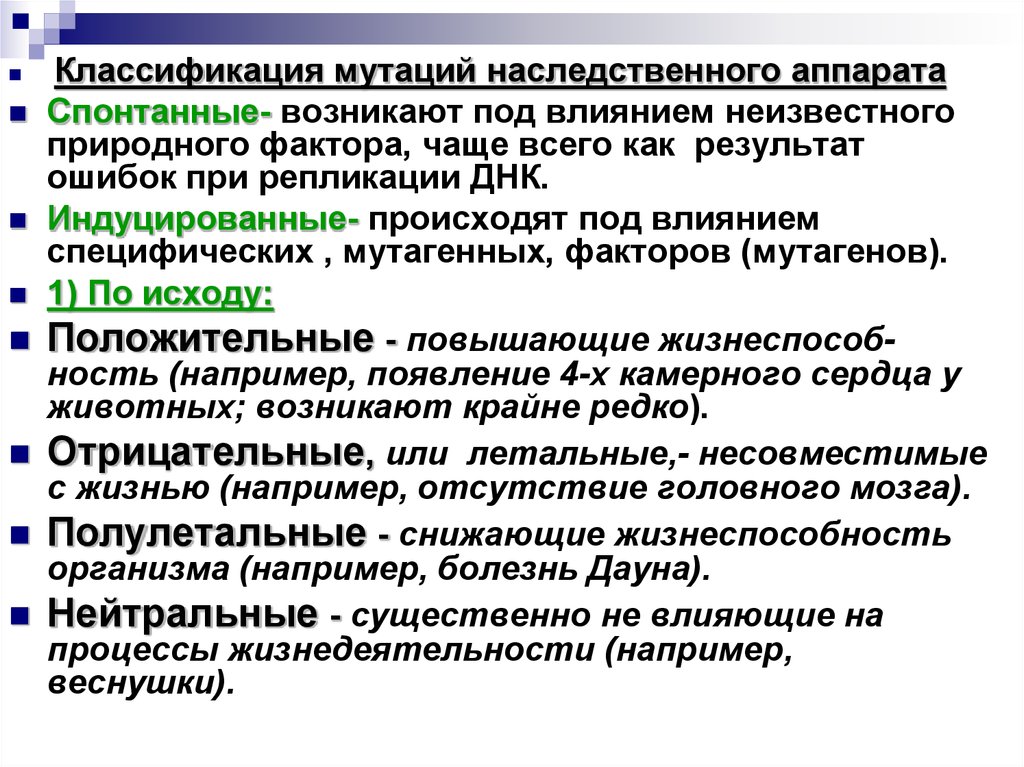 Классификация мутаций наследственного аппарата

Спонтанные- возникают под влиянием неизвестного природного фактора, чаще всего как результат ошибок при репликации ДНК.

Индуцированные- происходят под влиянием специфических , мутагенных, факторов (мутагенов).

1) По исходу:

Положительные - повышающие жизнеспособность (например, появление 4-х камерного сердца у животных; возникают крайне редко).

Отрицательные, или летальные,- несовместимые с жизнью (например, отсутствие головного мозга).

Полулетальные - снижающие жизнеспособность организма (например, болезнь Дауна).

Нейтральные - существенно не влияющие на процессы жизнедеятельности (например, веснушки).